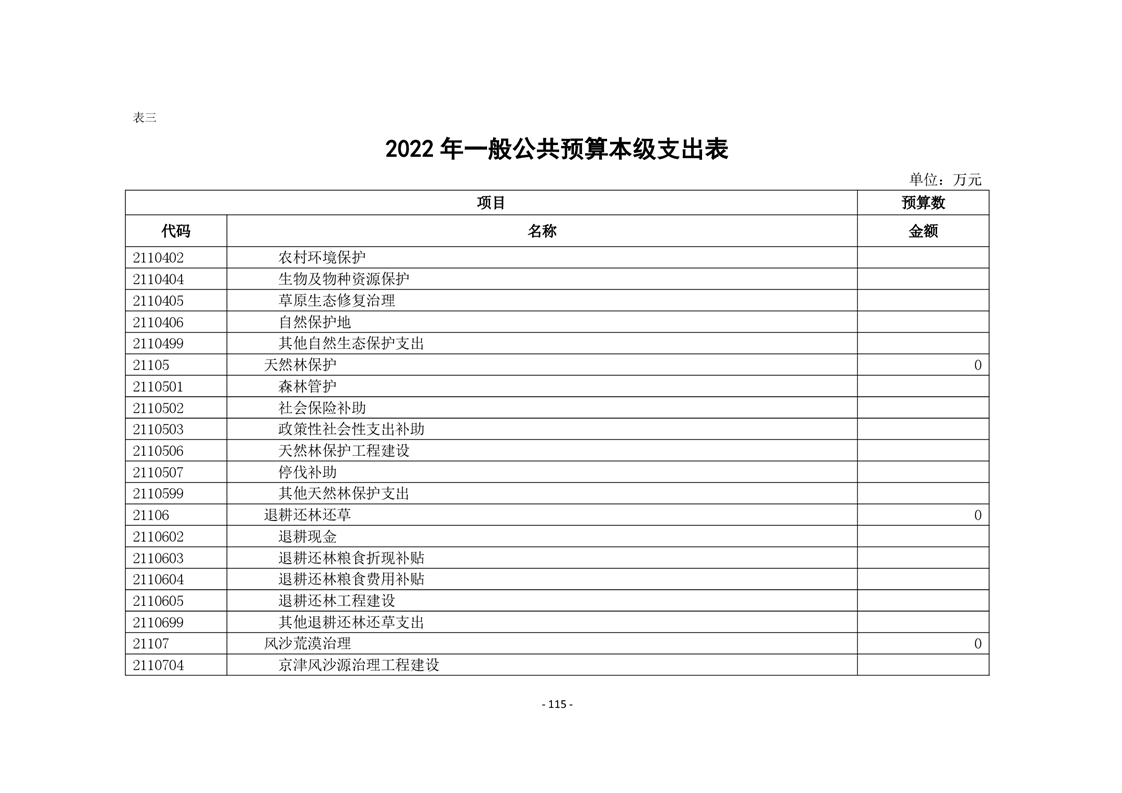 表三

2022 年一般公共预算本级支出表

单位：万元

| 项目 | | 预算数 |
|---|---|---|
| 代码 | 名称 | 金额 |
| 2110402 | 农村环境保护 | |
| 2110404 | 生物及物种资源保护 | |
| 2110405 | 草原生态修复治理 | |
| 2110406 | 自然保护地 | |
| 2110499 | 其他自然生态保护支出 | |
| 21105 | 天然林保护 | 0 |
| 2110501 | 森林管护 | |
| 2110502 | 社会保险补助 | |
| 2110503 | 政策性社会性支出补助 | |
| 2110506 | 天然林保护工程建设 | |
| 2110507 | 停伐补助 | |
| 2110599 | 其他天然林保护支出 | |
| 21106 | 退耕还林还草 | 0 |
| 2110602 | 退耕现金 | |
| 2110603 | 退耕还林粮食折现补贴 | |
| 2110604 | 退耕还林粮食费用补贴 | |
| 2110605 | 退耕还林工程建设 | |
| 2110699 | 其他退耕还林还草支出 | |
| 21107 | 风沙荒漠治理 | 0 |
| 2110704 | 京津风沙源治理工程建设 | |

- 115 -